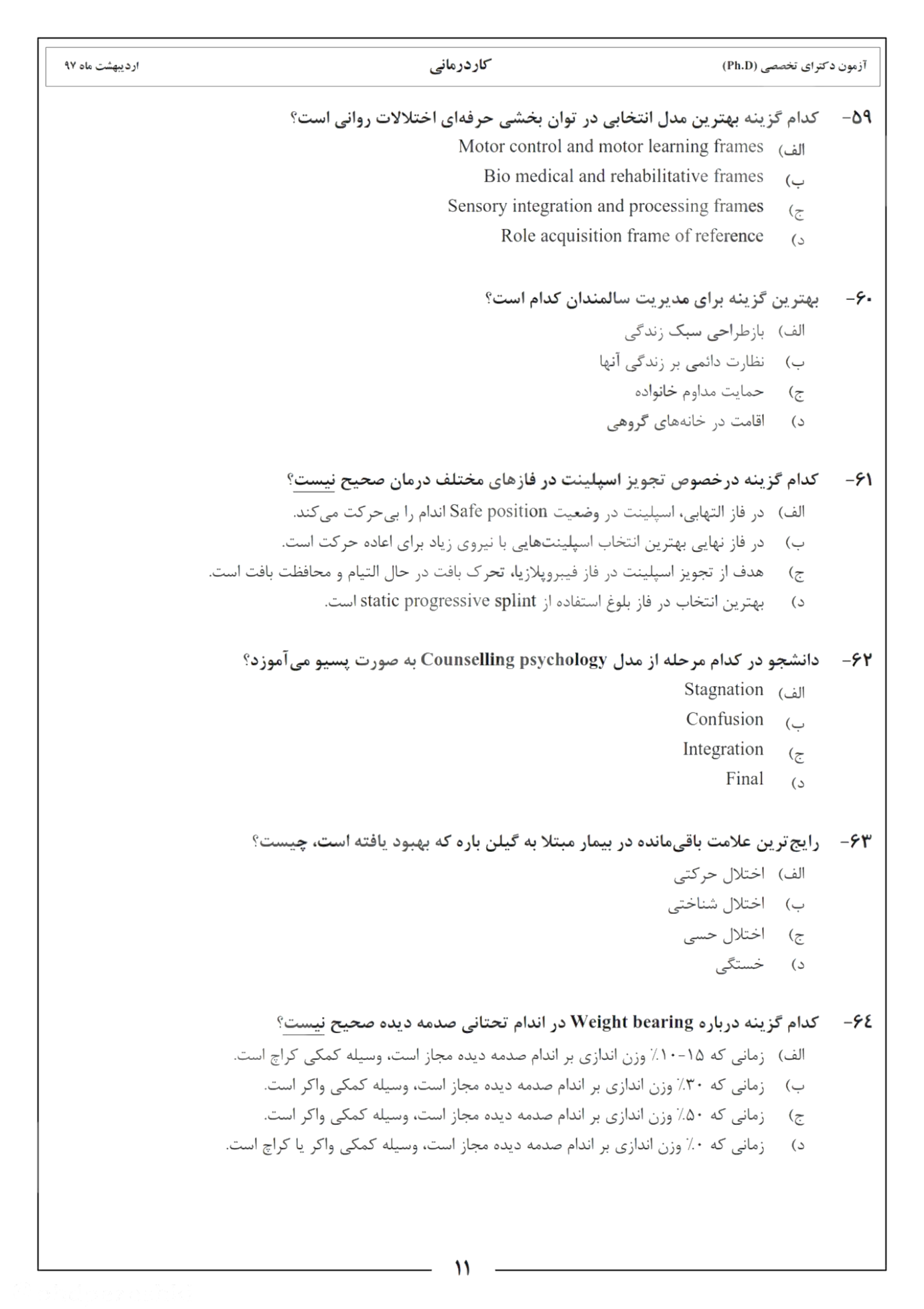 آزمون دکترای تخصصی (Ph.D) کاردرمانی اردیبهشت ماه ۹۷

۵۹- کدام گزینه بهترین مدل انتخابی در توان بخشی حرفه‌ای اختلالات روانی است؟
الف) Motor control and motor learning frames
ب) Bio medical and rehabilitative frames
ج) Sensory integration and processing frames
د) Role acquisition frame of reference

۶۰- بهترین گزینه برای مدیریت سالمندان کدام است؟
الف) بازطراحی سبک زندگی
ب) نظارت دائمی بر زندگی آنها
ج) حمایت مداوم خانواده
د) اقامت در خانه‌های گروهی

۶۱- کدام گزینه درخصوص تجویز اسپلینت در فازهای مختلف درمان صحیح نیست؟
الف) در فاز التهابی، اسپلینت در وضعیت Safe position اندام را بی‌حرکت می‌کند.
ب) در فاز نهایی بهترین انتخاب اسپلینت‌هایی با نیروی زیاد برای اعاده حرکت است.
ج) هدف از تجویز اسپلینت در فاز فیبروپلازیا، تحرک بافت در حال التیام و محافظت بافت است.
د) بهترین انتخاب در فاز بلوغ استفاده از static progressive splint است.

۶۲- دانشجو در کدام مرحله از مدل Counselling psychology به صورت پسیو می‌آموزد؟
الف) Stagnation
ب) Confusion
ج) Integration
د) Final

۶۳- رایج‌ترین علامت باقی‌مانده در بیمار مبتلا به گیلن باره که بهبود یافته است، چیست؟
الف) اختلال حرکتی
ب) اختلال شناختی
ج) اختلال حسی
د) خستگی

۶۴- کدام گزینه درباره Weight bearing در اندام تحتانی صدمه دیده صحیح نیست؟
الف) زمانی که ۱۵-۱۰٪ وزن اندازی بر اندام صدمه دیده مجاز است، وسیله کمکی کراچ است.
ب) زمانی که ۳۰٪ وزن اندازی بر اندام صدمه دیده مجاز است، وسیله کمکی واکر است.
ج) زمانی که ۵۰٪ وزن اندازی بر اندام صدمه دیده مجاز است، وسیله کمکی واکر است.
د) زمانی که ۰٪ وزن اندازی بر اندام صدمه دیده مجاز است، وسیله کمکی واکر یا کراچ است.

۱۱